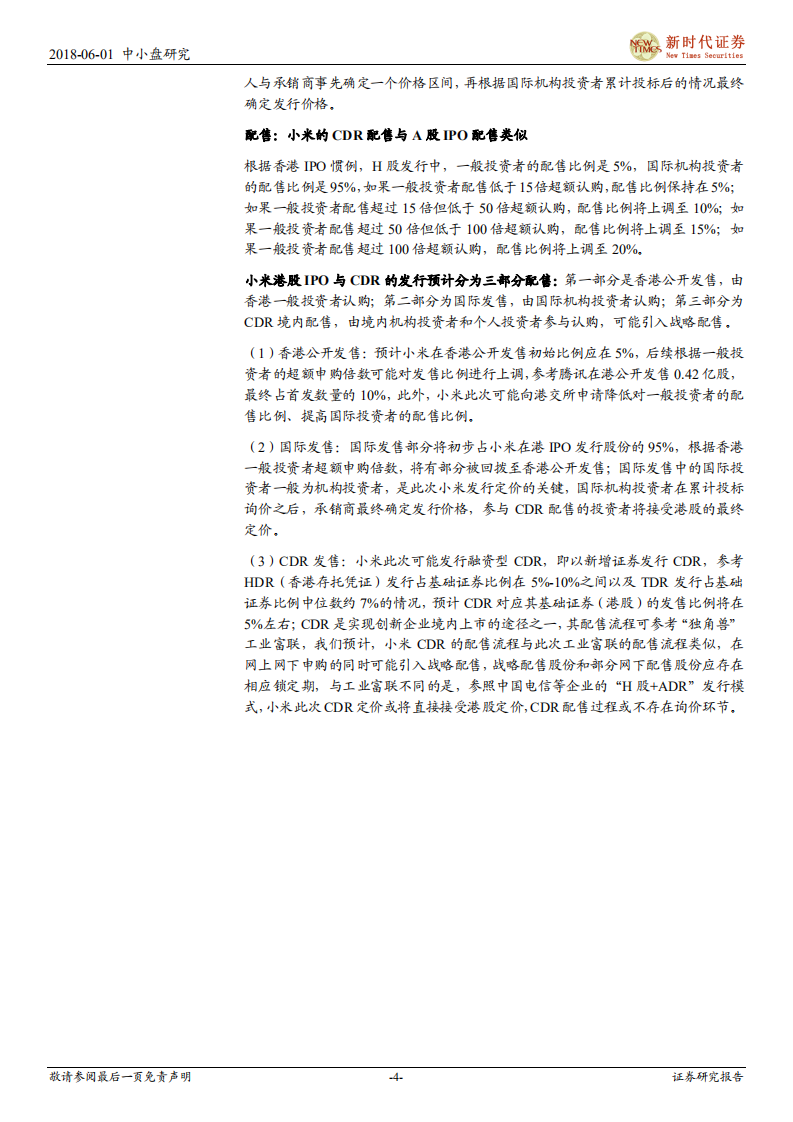 2018-06-01 中小盘研究

NEW TIMES 新时代证券 New Times Securities

人与承销商事先确定一个价格区间，再根据国际机构投资者累计投标后的情况最终确定发行价格。

配售：小米的 CDR 配售与 A 股 IPO 配售类似

根据香港 IPO 惯例，H 股发行中，一般投资者的配售比例是 5%，国际机构投资者的配售比例是 95%，如果一般投资者配售低于 15 倍超额认购，配售比例保持在 5%；如果一般投资者配售超过 15 倍但低于 50 倍超额认购，配售比例将上调至 10%；如果一般投资者配售超过 50 倍但低于 100 倍超额认购，配售比例将上调至 15%；如果一般投资者配售超过 100 倍超额认购，配售比例将上调至 20%。

小米港股 IPO 与 CDR 的发行预计分为三部分配售：第一部分是香港公开发售，由香港一般投资者认购；第二部分为国际发售，由国际机构投资者认购；第三部分为 CDR 境内配售，由境内机构投资者和个人投资者参与认购，可能引入战略配售。

（1）香港公开发售：预计小米在香港公开发售初始比例应在 5%，后续根据一般投资者的超额申购倍数可能对发售比例进行上调，参考腾讯在港公开发售 0.42 亿股，最终占首发数量的 10%，此外，小米此次可能向港交所申请降低对一般投资者的配售比例、提高国际投资者的配售比例。

（2）国际发售：国际发售部分将初步占小米在港 IPO 发行股份的 95%，根据香港一般投资者超额申购倍数，将有部分被回拨至香港公开发售；国际发售中的国际投资者一般为机构投资者，是此次小米发行定价的关键，国际机构投资者在累计投标询价之后，承销商最终确定发行价格，参与 CDR 配售的投资者将接受港股的最终定价。

（3）CDR 发售：小米此次可能发行融资型 CDR，即以新增证券发行 CDR，参考 HDR（香港存托凭证）发行占基础证券比例在 5%-10%之间以及 TDR 发行占基础证券比例中位数约 7%的情况，预计 CDR 对应其基础证券（港股）的发售比例将在 5%左右；CDR 是实现创新企业境内上市的途径之一，其配售流程可参考“独角兽”工业富联，我们预计，小米 CDR 的配售流程与此次工业富联的配售流程类似，在网上网下申购的同时可能引入战略配售，战略配售股份和部分网下配售股份应存在相应锁定期，与工业富联不同的是，参照中国电信等企业的“H 股+ADR”发行模式，小米此次 CDR 定价或将直接接受港股定价，CDR 配售过程或不存在询价环节。

敬请参阅最后一页免责声明 -4- 证券研究报告